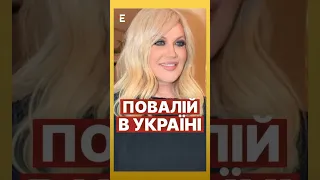 E

ПОВАЛІЙ
В УКРАЇНІ